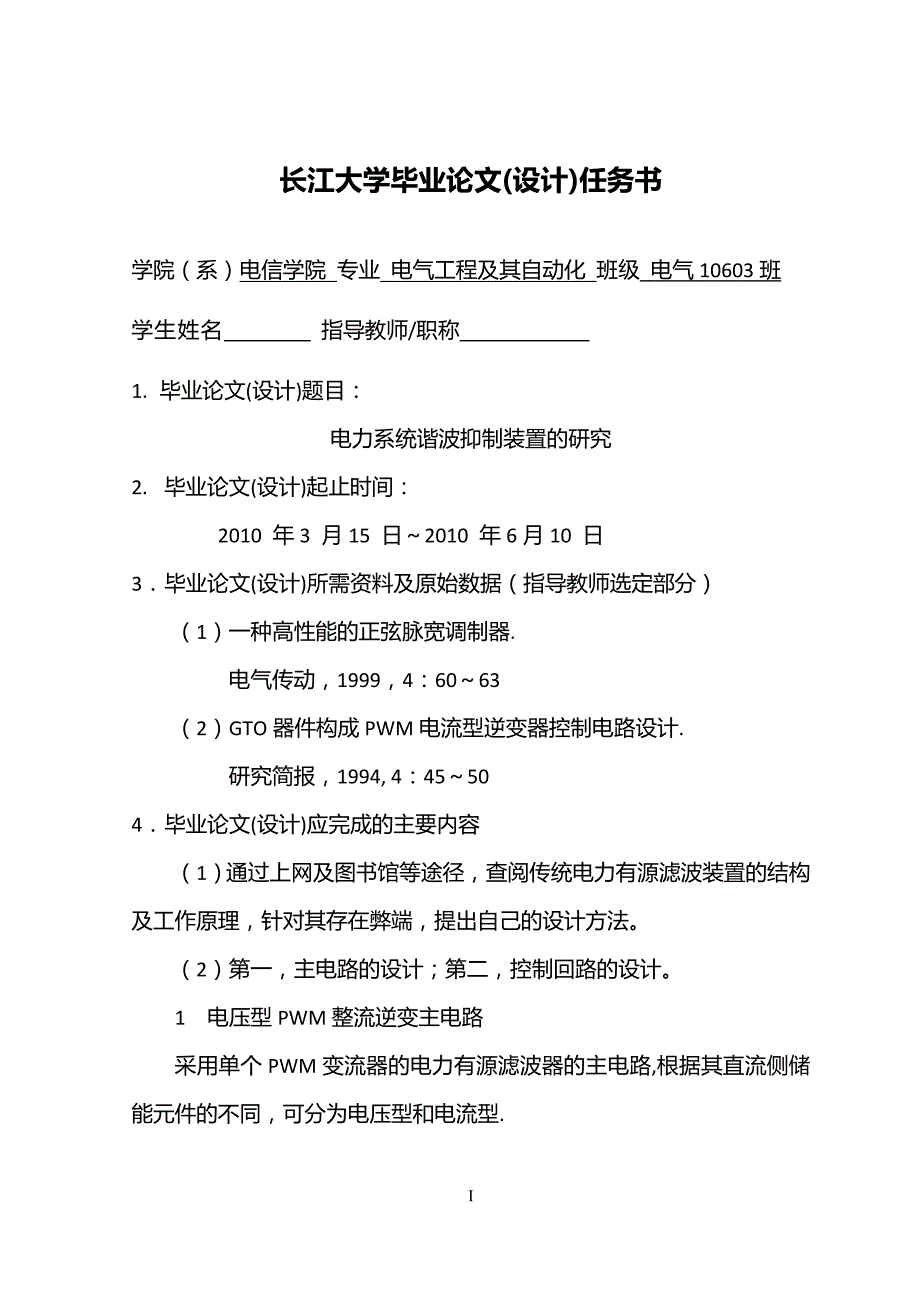 长江大学毕业论文(设计)任务书

学院（系）电信学院 专业 电气工程及其自动化 班级 电气 10603 班

学生姓名________ 指导教师/职称____________

1. 毕业论文(设计)题目：

电力系统谐波抑制装置的研究

2. 毕业论文(设计)起止时间：

2010 年 3 月 15 日～2010 年 6 月 10 日

3．毕业论文(设计)所需资料及原始数据（指导教师选定部分）

（1）一种高性能的正弦脉宽调制器.

电气传动，1999，4：60～63

（2）GTO 器件构成 PWM 电流型逆变器控制电路设计.

研究简报，1994, 4：45～50

4．毕业论文(设计)应完成的主要内容

（1）通过上网及图书馆等途径，查阅传统电力有源滤波装置的结构及工作原理，针对其存在弊端，提出自己的设计方法。

（2）第一，主电路的设计；第二，控制回路的设计。

1 电压型 PWM 整流逆变主电路

采用单个 PWM 变流器的电力有源滤波器的主电路,根据其直流侧储能元件的不同，可分为电压型和电流型.

I